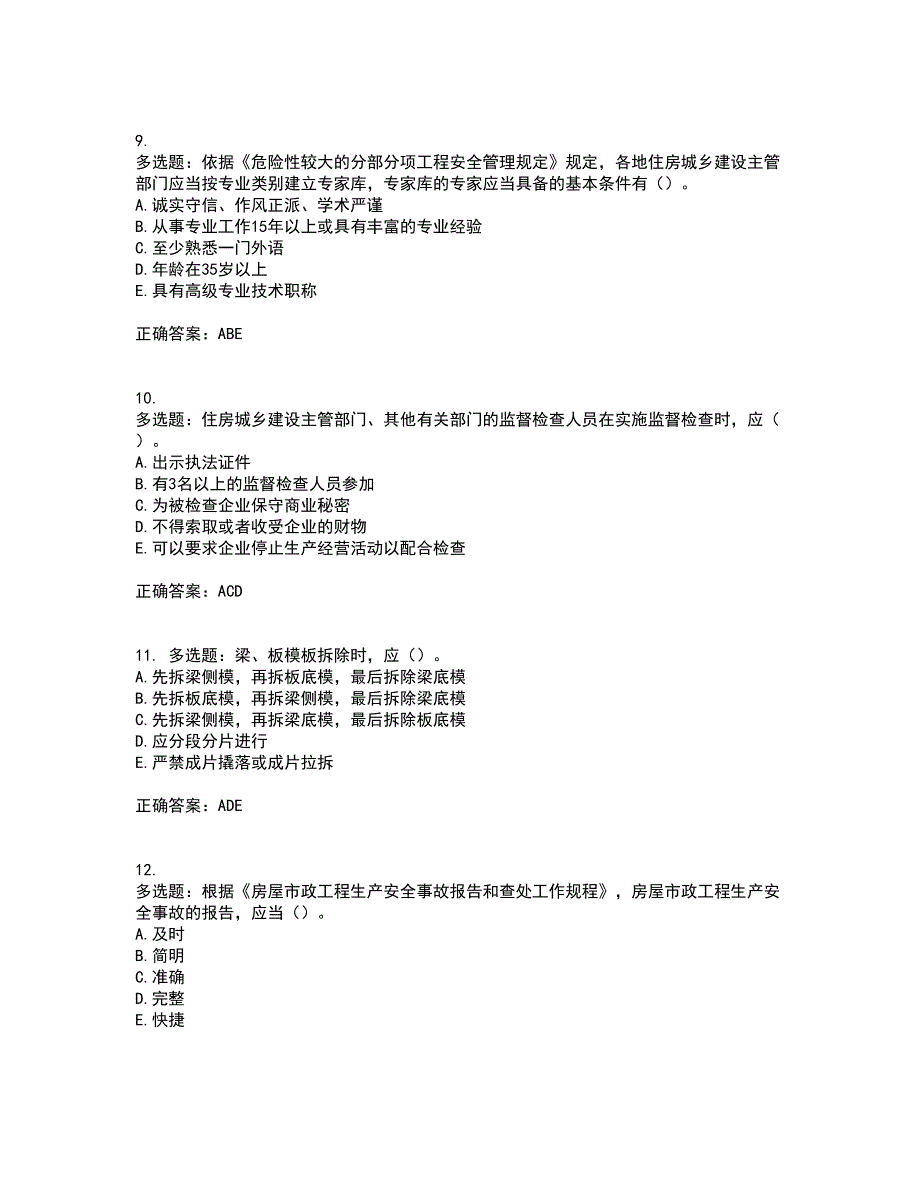 9.
多选题：依据《危险性较大的分部分项工程安全管理规定》规定，各地住房城乡建设主管部门应当按专业类别建立专家库，专家库的专家应当具备的基本条件有（）。
A.诚实守信、作风正派、学术严谨
B.从事专业工作15年以上或具有丰富的专业经验
C.至少熟悉一门外语
D.年龄在35岁以上
E.具有高级专业技术职称

正确答案：ABE

10.
多选题：住房城乡建设主管部门、其他有关部门的监督检查人员在实施监督检查时，应（）。
A.出示执法证件
B.有3名以上的监督检查人员参加
C.为被检查企业保守商业秘密
D.不得索取或者收受企业的财物
E.可以要求企业停止生产经营活动以配合检查

正确答案：ACD

11. 多选题：梁、板模板拆除时，应（）。
A.先拆梁侧模，再拆板底模，最后拆除梁底模
B.先拆板底模，再拆梁侧模，最后拆除梁底模
C.先拆梁侧模，再拆梁底模，最后拆除板底模
D.应分段分片进行
E.严禁成片撬落或成片拉拆

正确答案：ADE

12.
多选题：根据《房屋市政工程生产安全事故报告和查处工作规程》，房屋市政工程生产安全事故的报告，应当（）。
A.及时
B.简明
C.准确
D.完整
E.快捷